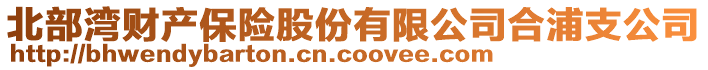 北部湾财产保险股份有限公司合浦支公司
http://bhwendybarton.cn.coovee.com